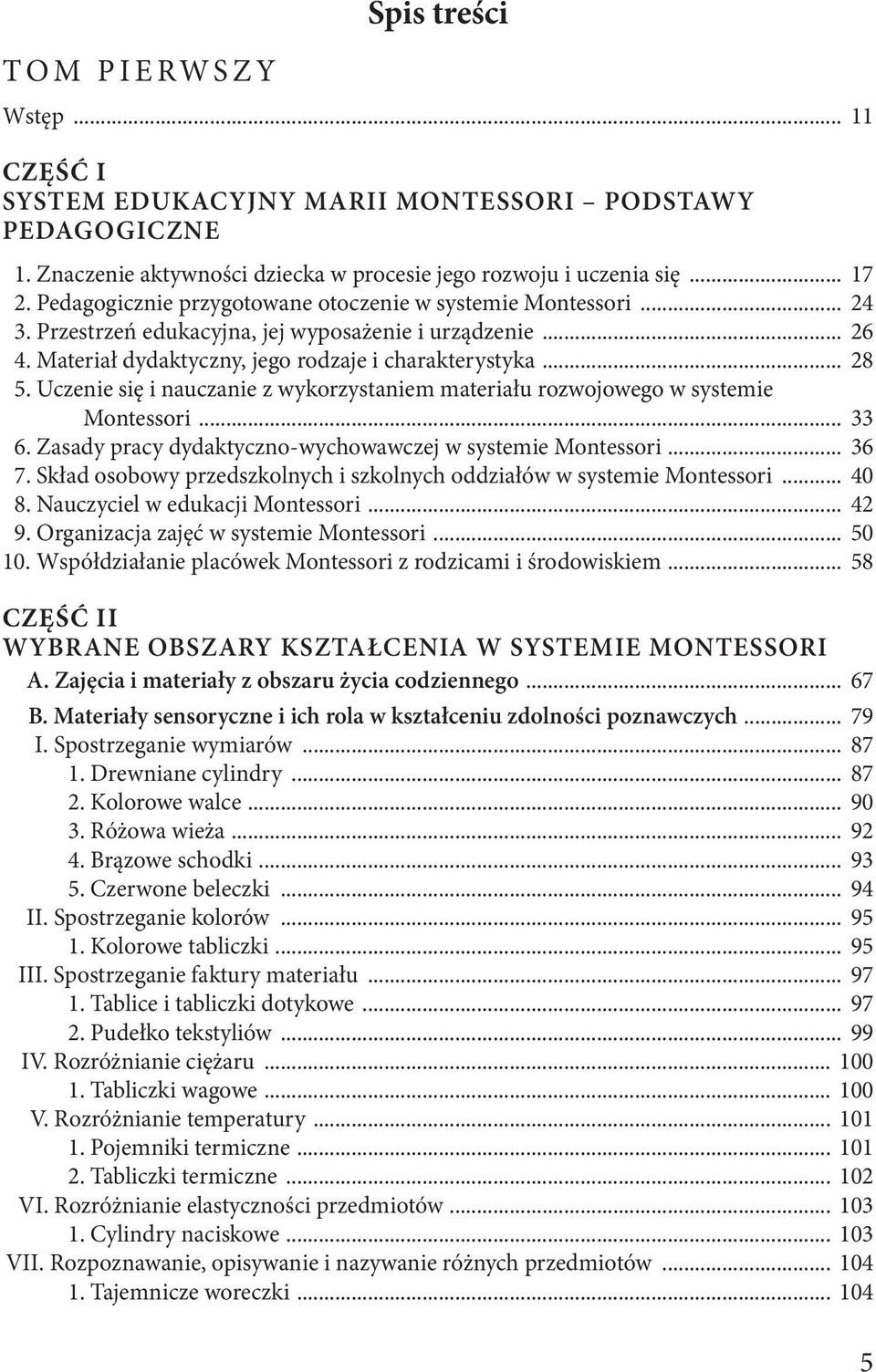 Spis treści

TOM PIERWSZY

Wstęp ... 11

CZĘŚĆ I
SYSTEM EDUKACYJNY MARII MONTESSORI – PODSTAWY PEDAGOGICZNE

1. Znaczenie aktywności dziecka w procesie jego rozwoju i uczenia się ... 17
2. Pedagogicznie przygotowane otoczenie w systemie Montessori ... 24
3. Przestrzeń edukacyjna, jej wyposażenie i urządzenie ... 26
4. Materiał dydaktyczny, jego rodzaje i charakterystyka ... 28
5. Uczenie się i nauczanie z wykorzystaniem materiału rozwojowego w systemie Montessori ... 33
6. Zasady pracy dydaktyczno-wychowawczej w systemie Montessori ... 36
7. Skład osobowy przedszkolnych i szkolnych oddziałów w systemie Montessori ... 40
8. Nauczyciel w edukacji Montessori ... 42
9. Organizacja zajęć w systemie Montessori ... 50
10. Współdziałanie placówek Montessori z rodzicami i środowiskiem ... 58

CZĘŚĆ II
WYBRANE OBSZARY KSZTAŁCENIA W SYSTEMIE MONTESSORI

A. Zajęcia i materiały z obszaru życia codziennego ... 67
B. Materiały sensoryczne i ich rola w kształceniu zdolności poznawczych ... 79
I. Spostrzeganie wymiarów ... 87
1. Drewniane cylindry ... 87
2. Kolorowe walce ... 90
3. Różowa wieża ... 92
4. Brązowe schodki ... 93
5. Czerwone beleczki ... 94
II. Spostrzeganie kolorów ... 95
1. Kolorowe tabliczki ... 95
III. Spostrzeganie faktury materiału ... 97
1. Tablice i tabliczki dotykowe ... 97
2. Pudełko tekstyliów ... 99
IV. Rozróżnianie ciężaru ... 100
1. Tabliczki wagowe ... 100
V. Rozróżnianie temperatury ... 101
1. Pojemniki termiczne ... 101
2. Tabliczki termiczne ... 102
VI. Rozróżnianie elastyczności przedmiotów ... 103
1. Cylindry naciskowe ... 103
VII. Rozpoznawanie, opisywanie i nazywanie różnych przedmiotów ... 104
1. Tajemnicze woreczki ... 104

5